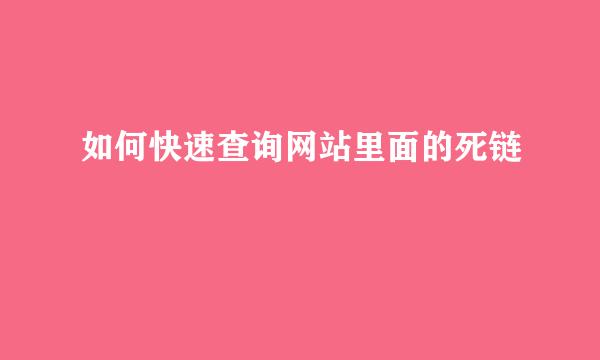 如何快速查询网站里面的死链